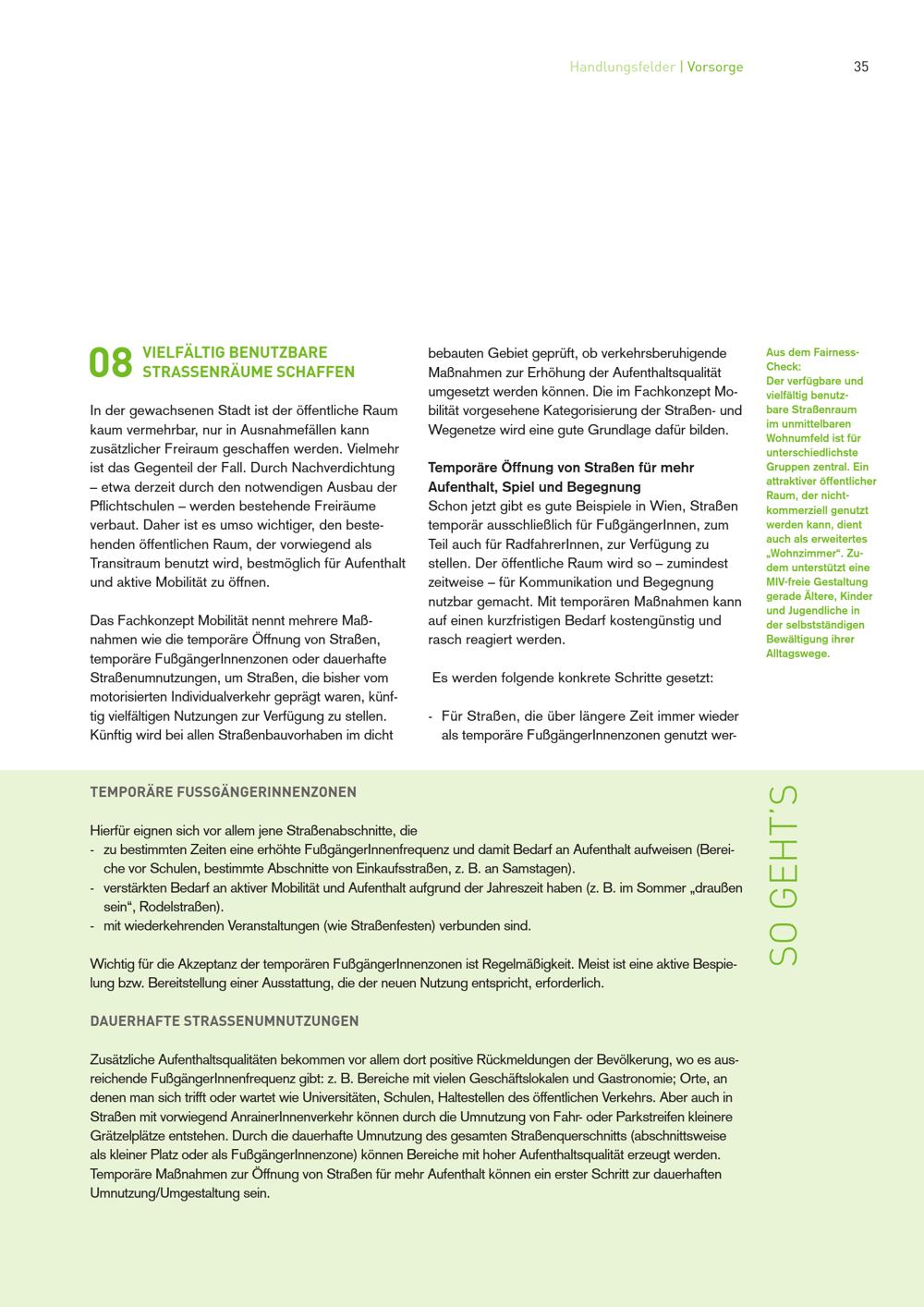 Handlungsfelder | Vorsorge 35

08 VIELFÄLTIG BENUTZBARE STRASSENRÄUME SCHAFFEN

In der gewachsenen Stadt ist der öffentliche Raum kaum vermehrbar, nur in Ausnahmefällen kann zusätzlicher Freiraum geschaffen werden. Vielmehr ist das Gegenteil der Fall. Durch Nachverdichtung – etwa derzeit durch den notwendigen Ausbau der Pflichtschulen – werden bestehende Freiräume verbaut. Daher ist es umso wichtiger, den bestehenden öffentlichen Raum, der vorwiegend als Transitraum benutzt wird, bestmöglich für Aufenthalt und aktive Mobilität zu öffnen.

Das Fachkonzept Mobilität nennt mehrere Maßnahmen wie die temporäre Öffnung von Straßen, temporäre FußgängerInnenzonen oder dauerhafte Straßenumnutzungen, um Straßen, die bisher vom motorisierten Individualverkehr geprägt waren, künftig vielfältigen Nutzungen zur Verfügung zu stellen. Künftig wird bei allen Straßenbauvorhaben im dicht bebauten Gebiet geprüft, ob verkehrsberuhigende Maßnahmen zur Erhöhung der Aufenthaltsqualität umgesetzt werden können. Die im Fachkonzept Mobilität vorgesehene Kategorisierung der Straßen- und Wegenetze wird eine gute Grundlage dafür bilden.

Temporäre Öffnung von Straßen für mehr Aufenthalt, Spiel und Begegnung
Schon jetzt gibt es gute Beispiele in Wien, Straßen temporär ausschließlich für FußgängerInnen, zum Teil auch für RadfahrerInnen, zur Verfügung zu stellen. Der öffentliche Raum wird so – zumindest zeitweise – für Kommunikation und Begegnung nutzbar gemacht. Mit temporären Maßnahmen kann auf einen kurzfristigen Bedarf kostengünstig und rasch reagiert werden.

Es werden folgende konkrete Schritte gesetzt:

- Für Straßen, die über längere Zeit immer wieder als temporäre FußgängerInnenzonen genutzt wer-

Aus dem Fairness-Check:
Der verfügbare und vielfältig benutzbare Straßenraum im unmittelbaren Wohnumfeld ist für unterschiedlichste Gruppen zentral. Ein attraktiver öffentlicher Raum, der nichtkommerziell genutzt werden kann, dient auch als erweitertes „Wohnzimmer“. Zudem unterstützt eine MIV-freie Gestaltung gerade Ältere, Kinder und Jugendliche in der selbstständigen Bewältigung ihrer Alltagswege.

TEMPORÄRE FUSSGÄNGERINNENZONEN

Hierfür eignen sich vor allem jene Straßenabschnitte, die
- zu bestimmten Zeiten eine erhöhte FußgängerInnenfrequenz und damit Bedarf an Aufenthalt aufweisen (Bereiche vor Schulen, bestimmte Abschnitte von Einkaufsstraßen, z. B. an Samstagen).
- verstärkten Bedarf an aktiver Mobilität und Aufenthalt aufgrund der Jahreszeit haben (z. B. im Sommer „draußen sein“, Rodelstraßen).
- mit wiederkehrenden Veranstaltungen (wie Straßenfesten) verbunden sind.

Wichtig für die Akzeptanz der temporären FußgängerInnenzonen ist Regelmäßigkeit. Meist ist eine aktive Bespielung bzw. Bereitstellung einer Ausstattung, die der neuen Nutzung entspricht, erforderlich.

DAUERHAFTE STRASSENUMNUTZUNGEN

Zusätzliche Aufenthaltsqualitäten bekommen vor allem dort positive Rückmeldungen der Bevölkerung, wo es ausreichende FußgängerInnenfrequenz gibt: z. B. Bereiche mit vielen Geschäftslokalen und Gastronomie; Orte, an denen man sich trifft oder wartet wie Universitäten, Schulen, Haltestellen des öffentlichen Verkehrs. Aber auch in Straßen mit vorwiegend AnrainerInnenverkehr können durch die Umnutzung von Fahr- oder Parkstreifen kleinere Grätzelplätze entstehen. Durch die dauerhafte Umnutzung des gesamten Straßenquerschnitts (abschnittsweise als kleiner Platz oder als FußgängerInnenzone) können Bereiche mit hoher Aufenthaltsqualität erzeugt werden. Temporäre Maßnahmen zur Öffnung von Straßen für mehr Aufenthalt können ein erster Schritt zur dauerhaften Umnutzung/Umgestaltung sein.

SO GEHT'S